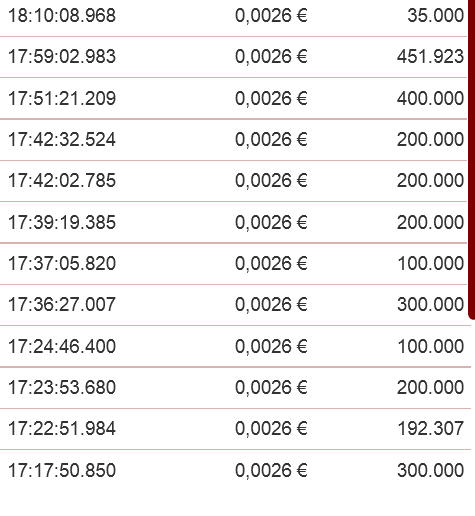 | | | |
|---|---|---|
| 18:10:08.968 | 0,0026 € | 35.000 |
| 17:59:02.983 | 0,0026 € | 451.923 |
| 17:51:21.209 | 0,0026 € | 400.000 |
| 17:42:32.524 | 0,0026 € | 200.000 |
| 17:42:02.785 | 0,0026 € | 200.000 |
| 17:39:19.385 | 0,0026 € | 200.000 |
| 17:37:05.820 | 0,0026 € | 100.000 |
| 17:36:27.007 | 0,0026 € | 300.000 |
| 17:24:46.400 | 0,0026 € | 100.000 |
| 17:23:53.680 | 0,0026 € | 200.000 |
| 17:22:51.984 | 0,0026 € | 192.307 |
| 17:17:50.850 | 0,0026 € | 300.000 |